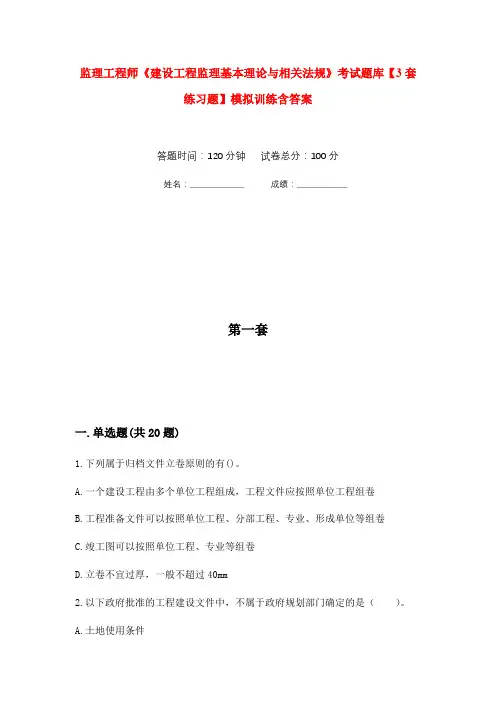 监理工程师《建设工程监理基本理论与相关法规》考试题库【3套练习题】模拟训练含答案

答题时间：120分钟　　试卷总分：100分

姓名：____________　　成绩：____________

第一套

一.单选题(共20题)

1.下列属于归档文件立卷原则的有()。

A.一个建设工程由多个单位工程组成，工程文件应按照单位工程组卷

B.工程准备文件可以按照单位工程、分部工程、专业、形成单位等组卷

C.竣工图可以按照单位工程、专业等组卷

D.立卷不宜过厚，一般不超过40mm

2.以下政府批准的工程建设文件中，不属于政府规划部门确定的是（　　）。

A.土地使用条件